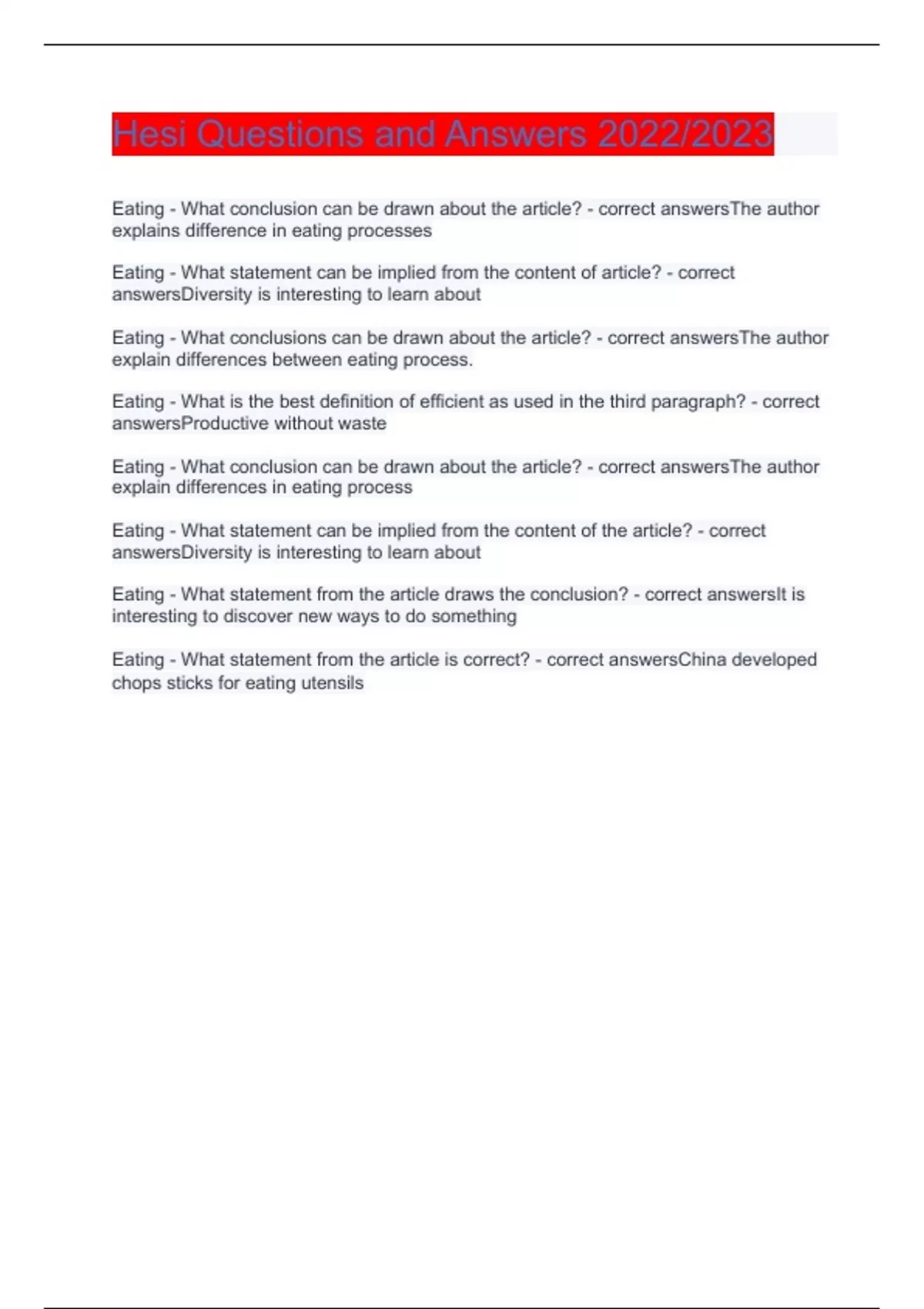 Hesi Questions and Answers 2022/2023

Eating - What conclusion can be drawn about the article? - correct answersThe author explains difference in eating processes

Eating - What statement can be implied from the content of article? - correct answersDiversity is interesting to learn about

Eating - What conclusions can be drawn about the article? - correct answersThe author explain differences between eating process.

Eating - What is the best definition of efficient as used in the third paragraph? - correct answersProductive without waste

Eating - What conclusion can be drawn about the article? - correct answersThe author explain differences in eating process

Eating - What statement can be implied from the content of the article? - correct answersDiversity is interesting to learn about

Eating - What statement from the article draws the conclusion? - correct answersIt is interesting to discover new ways to do something

Eating - What statement from the article is correct? - correct answersChina developed chops sticks for eating utensils